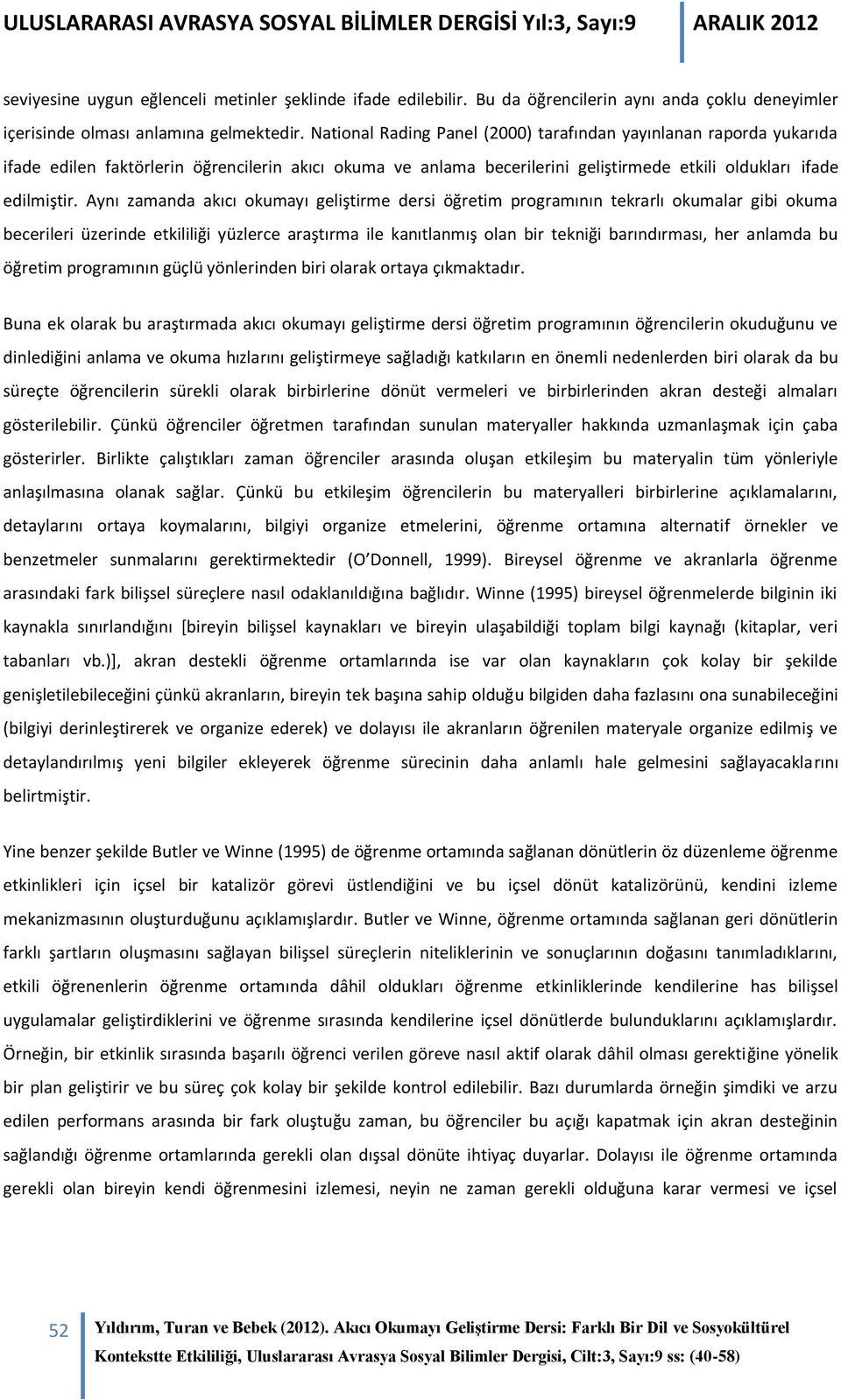 ULUSLARARASI AVRASYA SOSYAL BİLİMLER DERGİSİ Yıl:3, Sayı:9 ARALIK 2012

seviyesine uygun eğlenceli metinler şeklinde ifade edilebilir. Bu da öğrencilerin aynı anda çoklu deneyimler içerisinde olması anlamına gelmektedir. National Rading Panel (2000) tarafından yayınlanan raporda yukarıda ifade edilen faktörlerin öğrencilerin akıcı okuma ve anlama becerilerini geliştirmede etkili oldukları ifade edilmiştir. Aynı zamanda akıcı okumayı geliştirme dersi öğretim programının tekrarlı okumalar gibi okuma becerileri üzerinde etkililiği yüzlerce araştırma ile kanıtlanmış olan bir tekniği barındırması, her anlamda bu öğretim programının güçlü yönlerinden biri olarak ortaya çıkmaktadır.

Buna ek olarak bu araştırmada akıcı okumayı geliştirme dersi öğretim programının öğrencilerin okuduğunu ve dinlediğini anlama ve okuma hızlarını geliştirmeye sağladığı katkıların en önemli nedenlerden biri olarak da bu süreçte öğrencilerin sürekli olarak birbirlerine dönüt vermeleri ve birbirlerinden akran desteği almaları gösterilebilir. Çünkü öğrenciler öğretmen tarafından sunulan materyaller hakkında uzmanlaşmak için çaba gösterirler. Birlikte çalıştıkları zaman öğrenciler arasında oluşan etkileşim bu materyalin tüm yönleriyle anlaşılmasına olanak sağlar. Çünkü bu etkileşim öğrencilerin bu materyalleri birbirlerine açıklamalarını, detaylarını ortaya koymalarını, bilgiyi organize etmelerini, öğrenme ortamına alternatif örnekler ve benzetmeler sunmalarını gerektirmektedir (O Donnell, 1999). Bireysel öğrenme ve akranlarla öğrenme arasındaki fark bilişsel süreçlere nasıl odaklanıldığına bağlıdır. Winne (1995) bireysel öğrenmelerde bilginin iki kaynakla sınırlandığını [bireyin bilişsel kaynakları ve bireyin ulaşabildiği toplam bilgi kaynağı (kitaplar, veri tabanları vb.)], akran destekli öğrenme ortamlarında ise var olan kaynakların çok kolay bir şekilde genişletilebileceğini çünkü akranların, bireyin tek başına sahip olduğu bilgiden daha fazlasını ona sunabileceğini (bilgiyi derinleştirerek ve organize ederek) ve dolayısı ile akranların öğrenilen materyale organize edilmiş ve detaylandırılmış yeni bilgiler ekleyerek öğrenme sürecinin daha anlamlı hale gelmesini sağlayacaklarını belirtmiştir.

Yine benzer şekilde Butler ve Winne (1995) de öğrenme ortamında sağlanan dönütlerin öz düzenleme öğrenme etkinlikleri için içsel bir katalizör görevi üstlendiğini ve bu içsel dönüt katalizörünü, kendini izleme mekanizmasının oluşturduğunu açıklamışlardır. Butler ve Winne, öğrenme ortamında sağlanan geri dönütlerin farklı şartların oluşmasını sağlayan bilişsel süreçlerin niteliklerinin ve sonuçlarının doğasını tanımladıklarını, etkili öğrenenlerin öğrenme ortamında dâhil oldukları öğrenme etkinliklerinde kendilerine has bilişsel uygulamalar geliştirdiklerini ve öğrenme sırasında kendilerine içsel dönütlerde bulunduklarını açıklamışlardır. Örneğin, bir etkinlik sırasında başarılı öğrenci verilen göreve nasıl aktif olarak dâhil olması gerektiğine yönelik bir plan geliştirir ve bu süreç çok kolay bir şekilde kontrol edilebilir. Bazı durumlarda örneğin şimdiki ve arzu edilen performans arasında bir fark oluştuğu zaman, bu öğrenciler bu açığı kapatmak için akran desteğinin sağlandığı öğrenme ortamlarında gerekli olan dışsal dönüte ihtiyaç duyarlar. Dolayısı ile öğrenme ortamında gerekli olan bireyin kendi öğrenmesini izlemesi, neyin ne zaman gerekli olduğuna karar vermesi ve içsel

52 Yıldırım, Turan ve Bebek (2012). Akıcı Okumayı Geliştirme Dersi: Farklı Bir Dil ve Sosyokültürel Kontekstte Etkililiği, Uluslararası Avrasya Sosyal Bilimler Dergisi, Cilt:3, Sayı:9 ss: (40-58)